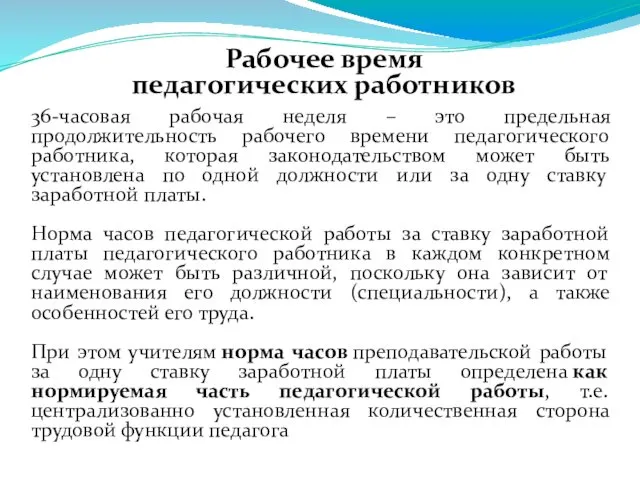 Рабочее время
педагогических работников

36-часовая рабочая неделя – это предельная продолжительность рабочего времени педагогического работника, которая законодательством может быть установлена по одной должности или за одну ставку заработной платы.

Норма часов педагогической работы за ставку заработной платы педагогического работника в каждом конкретном случае может быть различной, поскольку она зависит от наименования его должности (специальности), а также особенностей его труда.

При этом учителям норма часов преподавательской работы за одну ставку заработной платы определена как нормируемая часть педагогической работы, т.е. централизованно установленная количественная сторона трудовой функции педагога